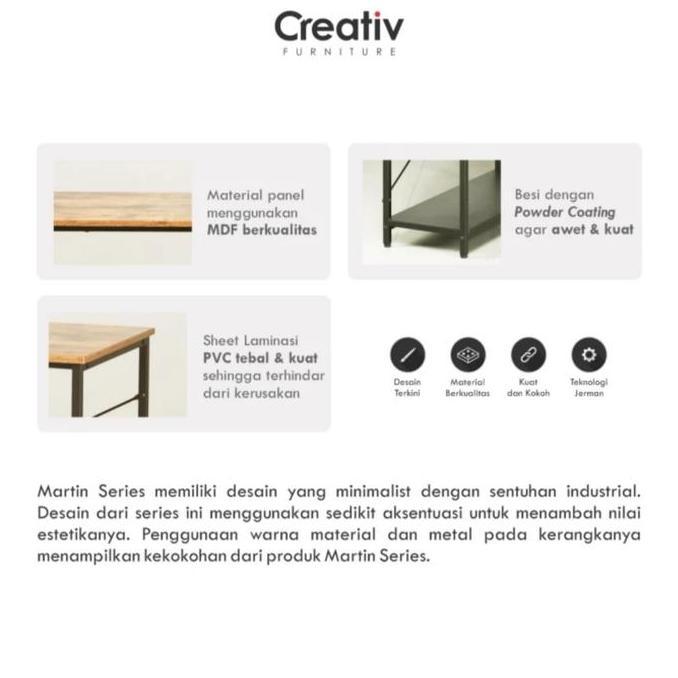 Creativ
FURNITURE

Material panel menggunakan MDF berkualitas

Besi dengan Powder Coating agar awet & kuat

Sheet Laminasi PVC tebal & kuat sehingga terhindar dari kerusakan

Desain Terkini

Material Berkualitas

Kuat dan Kokoh

Teknologi Jerman

Martin Series memiliki desain yang minimalist dengan sentuhan industrial. Desain dari series ini menggunakan sedikit aksentuasi untuk menambah nilai estetikanya. Penggunaan warna material dan metal pada kerangkanya menampilkan kekokohan dari produk Martin Series.